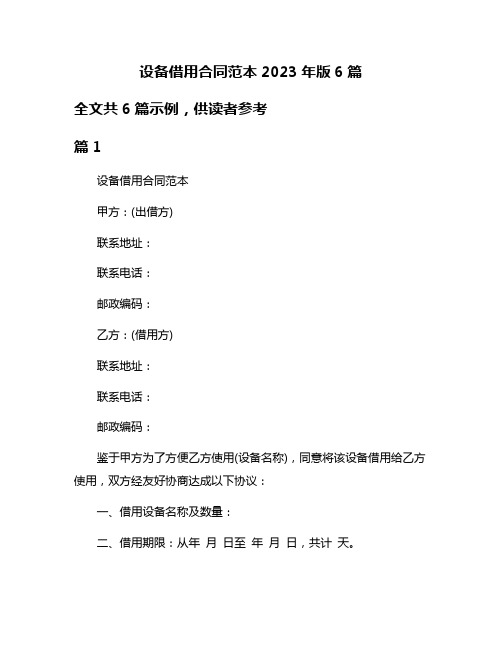 设备借用合同范本 2023 年版 6 篇

全文共 6 篇示例，供读者参考

篇 1

设备借用合同范本

甲方：(出借方)

联系地址：

联系电话：

邮政编码：

乙方：(借用方)

联系地址：

联系电话：

邮政编码：

鉴于甲方为了方便乙方使用(设备名称)，同意将该设备借用给乙方使用，双方经友好协商达成以下协议：

一、借用设备名称及数量：

二、借用期限：从年 月 日至 年 月 日，共计 天。